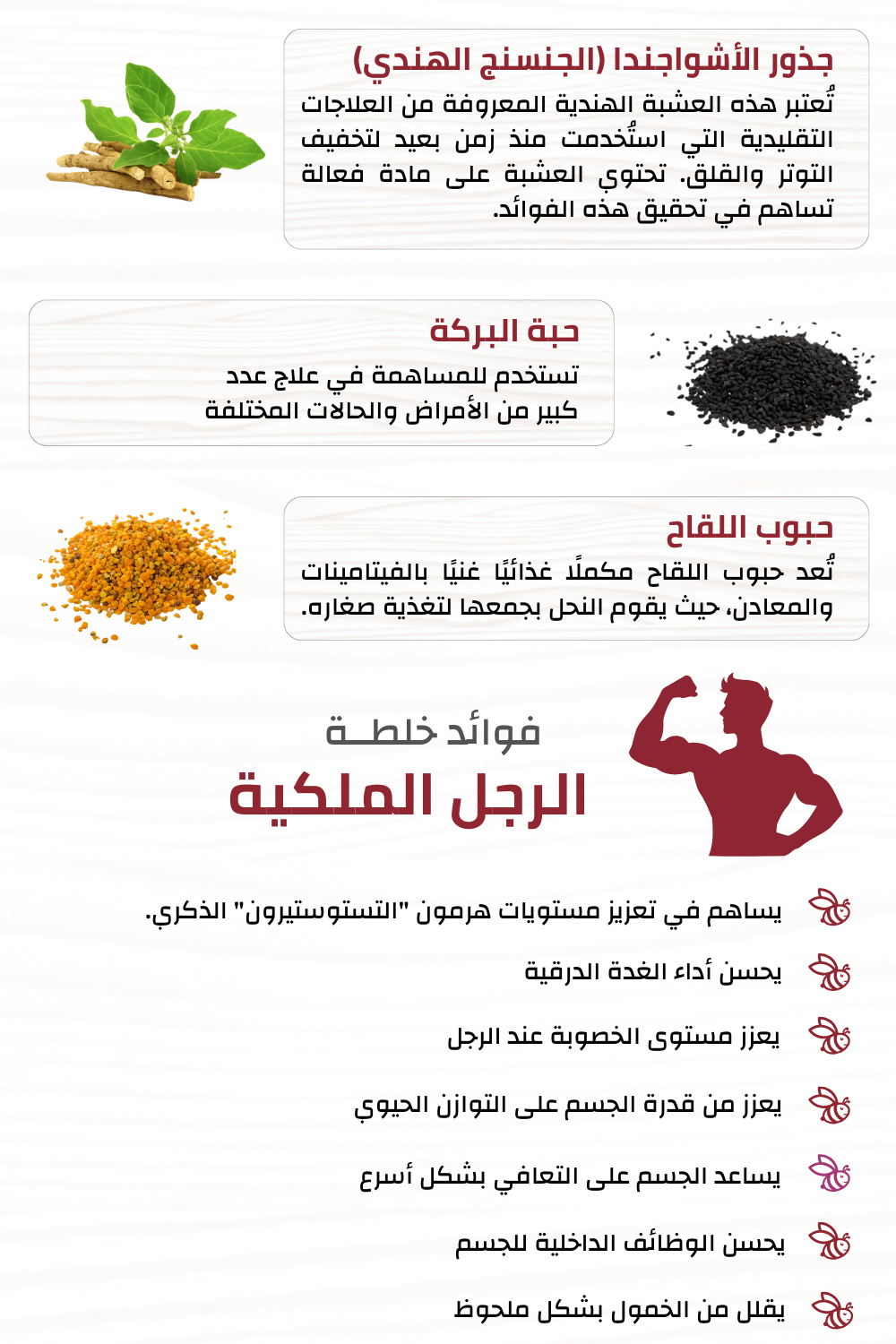 جذور الأشواجندا (الجنسنج الهندي)

تُعتبر هذه العشبة الهندية المعروفة من العلاجات التقليدية التي استُخدمت منذ زمن بعيد لتخفيف التوتر والقلق. تحتوي العشبة على مادة فعالة تساهم في تحقيق هذه الفوائد.

حبة البركة

تستخدم للمساهمة في علاج عدد كبير من الأمراض والحالات المختلفة

حبوب اللقاح

تُعد حبوب اللقاح مكملًا غذائيًا غنيًا بالفيتامينات والمعادن، حيث يقوم النحل بجمعها لتغذية صغاره.

فوائد خلطة
الرجل الملكية

يساهم في تعزيز مستويات هرمون "التستوستيرون" الذكري.

يحسن أداء الغدة الدرقية

يعزز مستوى الخصوبة عند الرجل

يعزز من قدرة الجسم على التوازن الحيوي

يساعد الجسم على التعافي بشكل أسرع

يحسن الوظائف الداخلية للجسم

يقلل من الخمول بشكل ملحوظ